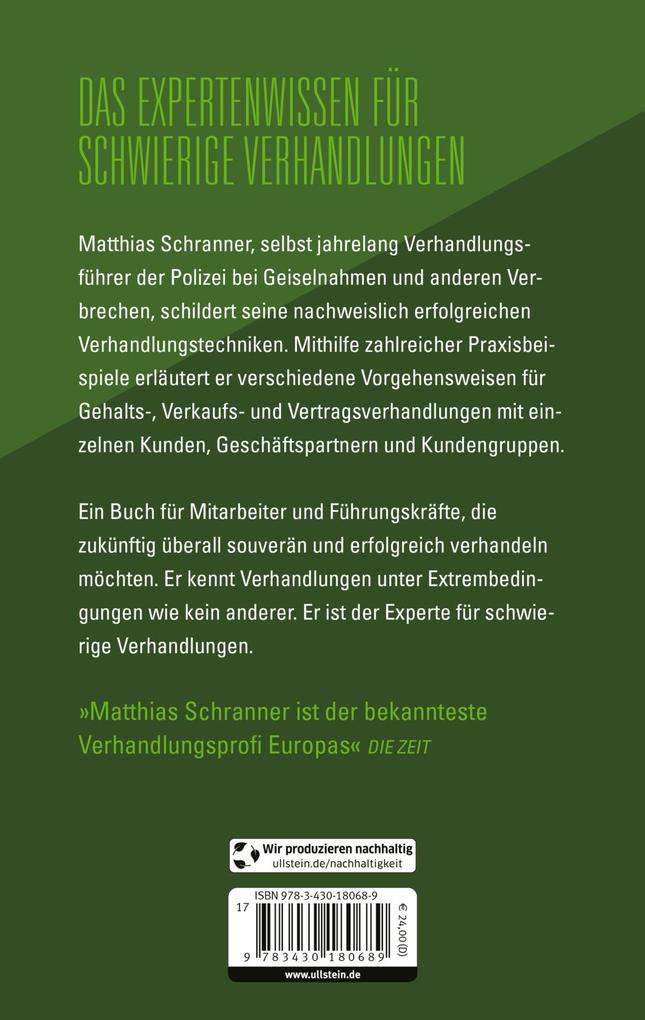 DAS EXPERTENWISSEN FÜR SCHWIERIGE VERHANDLUNGEN

Matthias Schranner, selbst jahrelang Verhandlungsführer der Polizei bei Geiselnahmen und anderen Verbrechen, schildert seine nachweislich erfolgreichen Verhandlungstechniken. Mithilfe zahlreicher Praxisbeispiele erläutert er verschiedene Vorgehensweisen für Gehalts-, Verkaufs- und Vertragsverhandlungen mit einzelnen Kunden, Geschäftspartnern und Kundengruppen.

Ein Buch für Mitarbeiter und Führungskräfte, die zukünftig überall souverän und erfolgreich verhandeln möchten. Er kennt Verhandlungen unter Extrembedingungen wie kein anderer. Er ist der Experte für schwierige Verhandlungen.

»Matthias Schranner ist der bekannteste Verhandlungsprofi Europas« DIE ZEIT

Wir produzieren nachhaltig
ullstein.de/nachhaltigkeit

17 ISBN 978-3-430-18068-9
€ 24,00 (D)
9 783430 180689
www.ullstein.de